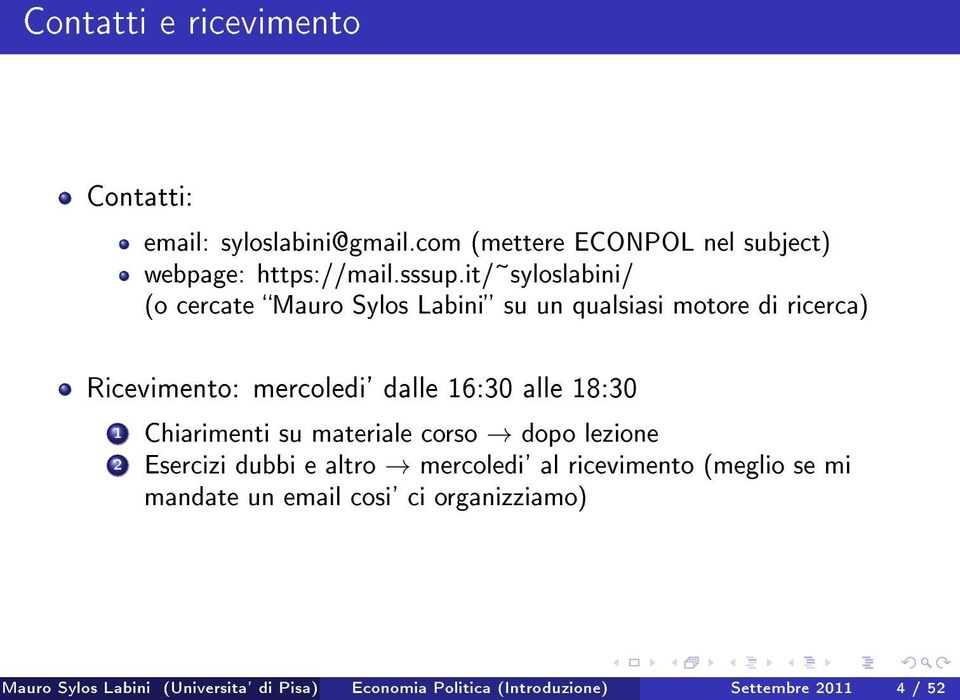 Contatti e ricevimento

Contatti:

email: syloslabini@gmail.com (mettere ECONPOL nel subject)
webpage: https://mail.sssup.it/~syloslabini/
(o cercate "Mauro Sylos Labini" su un qualsiasi motore di ricerca)

Ricevimento: mercoledi' dalle 16:30 alle 18:30

1 Chiarimenti su materiale corso $\rightarrow$ dopo lezione
2 Esercizi dubbi e altro $\rightarrow$ mercoledi' al ricevimento (meglio se mi mandate un email cosi' ci organizziamo)

Mauro Sylos Labini (Universita' di Pisa) Economia Politica (Introduzione) Settembre 2011 4 / 52